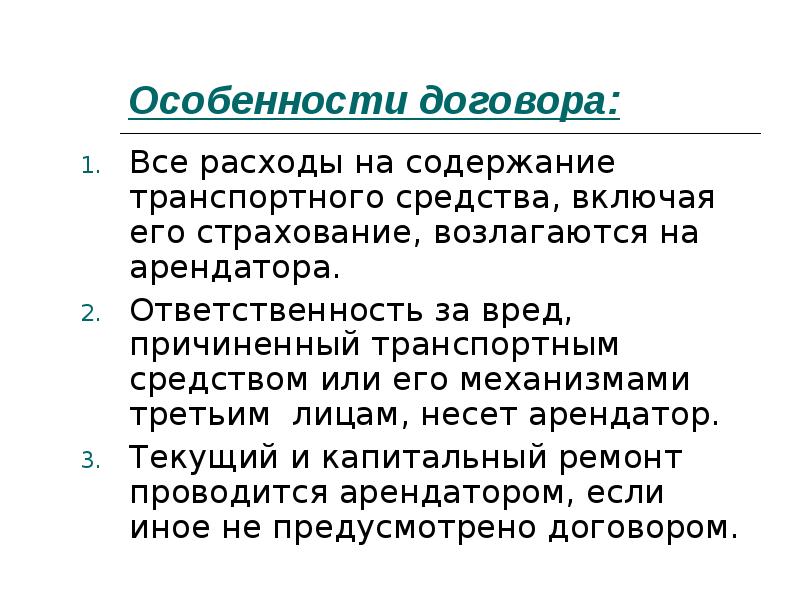 Особенности договора:

1. Все расходы на содержание транспортного средства, включая его страхование, возлагаются на арендатора.
2. Ответственность за вред, причиненный транспортным средством или его механизмами третьим лицам, несет арендатор.
3. Текущий и капитальный ремонт проводится арендатором, если иное не предусмотрено договором.